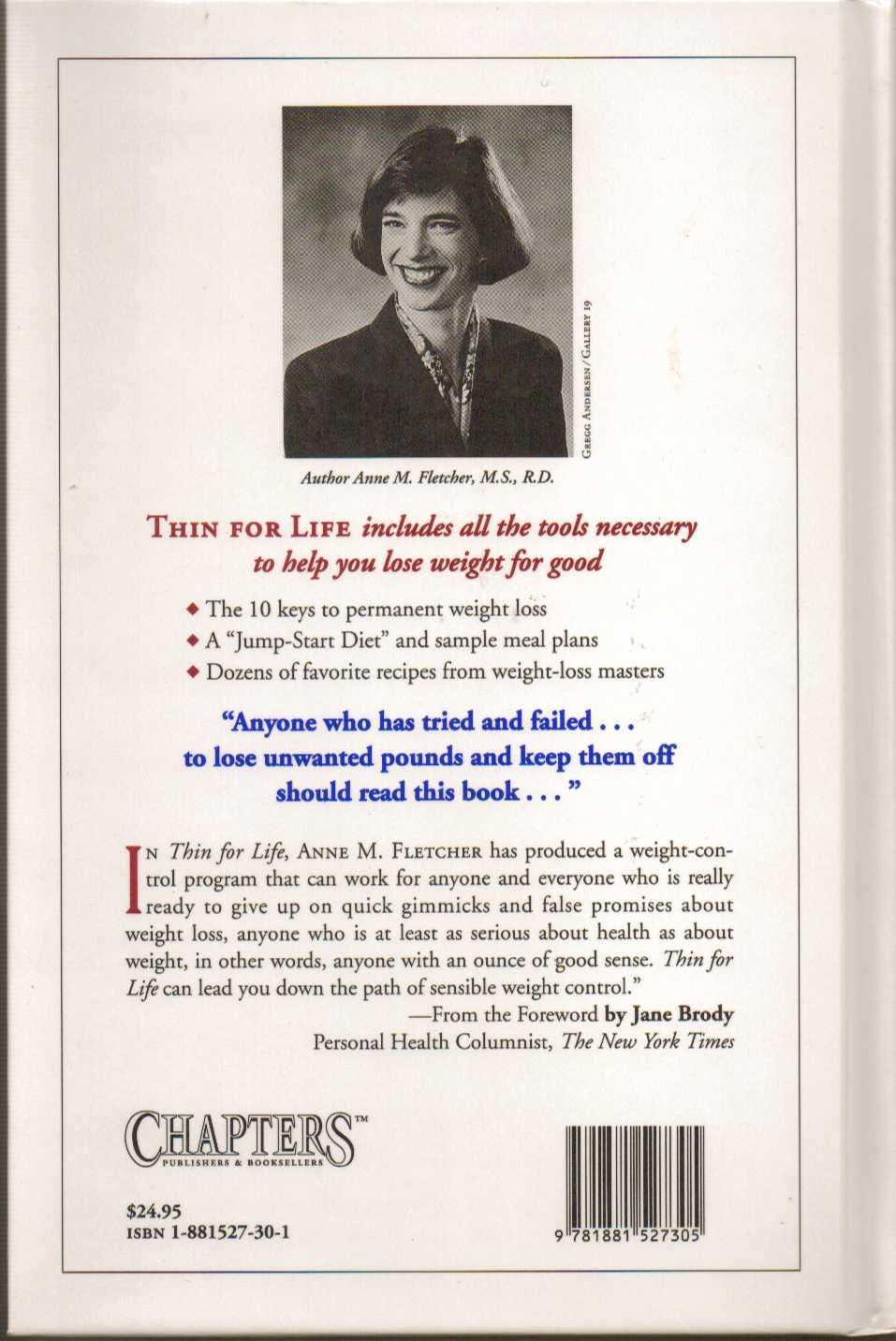 GREGG ANDERSEN / GALLERY 19

Author Anne M. Fletcher, M.S., R.D.

THIN FOR LIFE includes all the tools necessary to help you lose weight for good

◆ The 10 keys to permanent weight loss
◆ A "Jump-Start Diet" and sample meal plans
◆ Dozens of favorite recipes from weight-loss masters

"Anyone who has tried and failed . . . to lose unwanted pounds and keep them off should read this book . . . "

IN Thin for Life, ANNE M. FLETCHER has produced a weight-control program that can work for anyone and everyone who is really ready to give up on quick gimmicks and false promises about weight loss, anyone who is at least as serious about health as about weight, in other words, anyone with an ounce of good sense. Thin for Life can lead you down the path of sensible weight control."

—From the Foreword by Jane Brody
Personal Health Columnist, The New York Times

CHAPTERS™
PUBLISHERS & BOOKSELLERS

$24.95
ISBN 1-881527-30-1

9 781881 527305